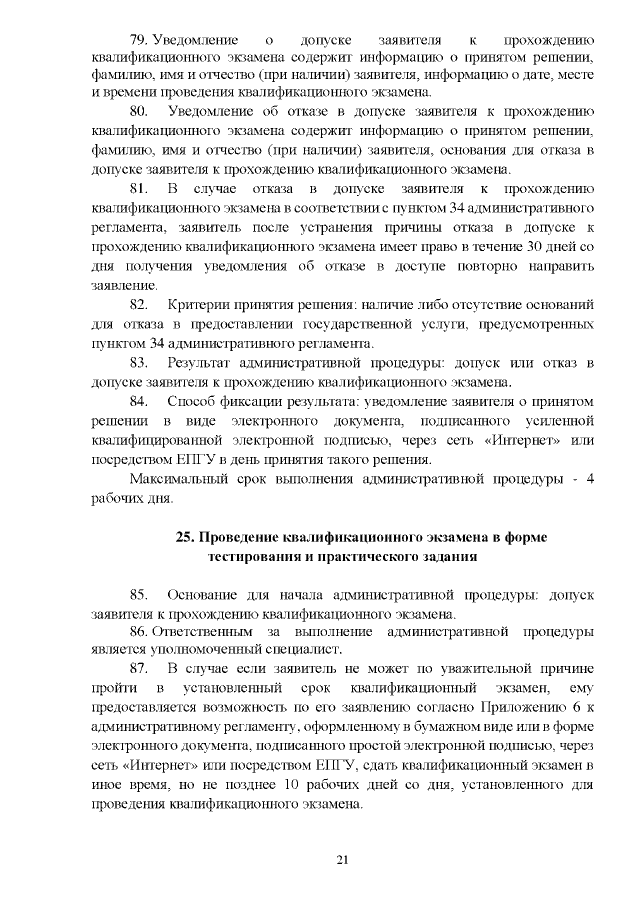 79. Уведомление о допуске заявителя к прохождению квалификационного экзамена содержит информацию о принятом решении, фамилию, имя и отчество (при наличии) заявителя, информацию о дате, месте и времени проведения квалификационного экзамена.

80. Уведомление об отказе в допуске заявителя к прохождению квалификационного экзамена содержит информацию о принятом решении, фамилию, имя и отчество (при наличии) заявителя, основания для отказа в допуске заявителя к прохождению квалификационного экзамена.

81. В случае отказа в допуске заявителя к прохождению квалификационного экзамена в соответствии с пунктом 34 административного регламента, заявитель после устранения причины отказа в допуске к прохождению квалификационного экзамена имеет право в течение 30 дней со дня получения уведомления об отказе в доступе повторно направить заявление.

82. Критерии принятия решения: наличие либо отсутствие оснований для отказа в предоставлении государственной услуги, предусмотренных пунктом 34 административного регламента.

83. Результат административной процедуры: допуск или отказ в допуске заявителя к прохождению квалификационного экзамена.

84. Способ фиксации результата: уведомление заявителя о принятом решении в виде электронного документа, подписанного усиленной квалифицированной электронной подписью, через сеть «Интернет» или посредством ЕПГУ в день принятия такого решения.

Максимальный срок выполнения административной процедуры - 4 рабочих дня.

25. Проведение квалификационного экзамена в форме тестирования и практического задания

85. Основание для начала административной процедуры: допуск заявителя к прохождению квалификационного экзамена.

86. Ответственным за выполнение административной процедуры является уполномоченный специалист.

87. В случае если заявитель не может по уважительной причине пройти в установленный срок квалификационный экзамен, ему предоставляется возможность по его заявлению согласно Приложению 6 к административному регламенту, оформленному в бумажном виде или в форме электронного документа, подписанного простой электронной подписью, через сеть «Интернет» или посредством ЕПГУ, сдать квалификационный экзамен в иное время, но не позднее 10 рабочих дней со дня, установленного для проведения квалификационного экзамена.

21